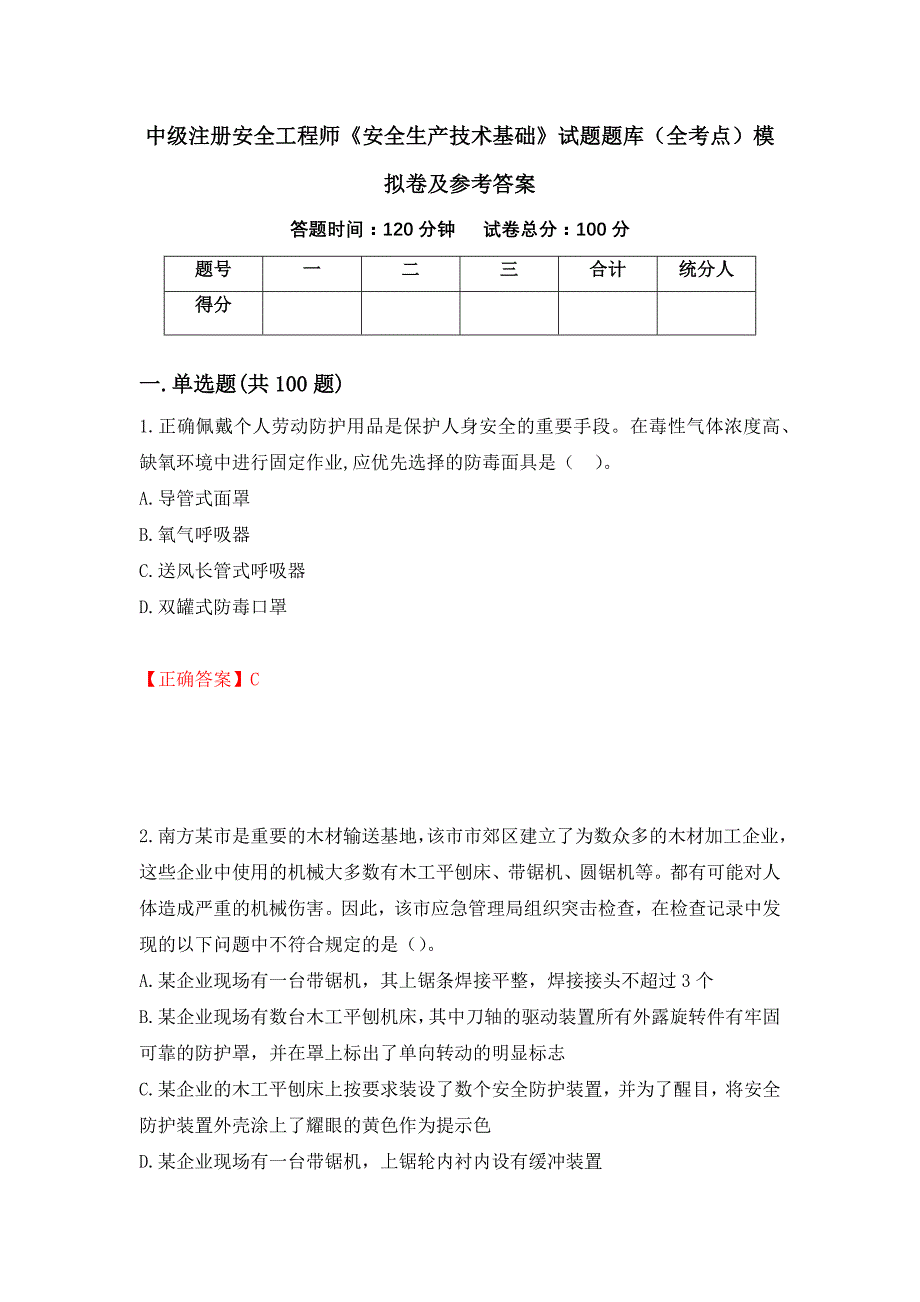 中级注册安全工程师《安全生产技术基础》试题题库（全考点）模拟卷及参考答案

答题时间：120 分钟　　试卷总分：100 分

| 题号 | 一 | 二 | 三 | 合计 | 统分人 |
|---|---|---|---|---|---|
| 得分 | | | | | |

一.单选题(共 100 题)

1.正确佩戴个人劳动防护用品是保护人身安全的重要手段。在毒性气体浓度高、缺氧环境中进行固定作业,应优先选择的防毒面具是（　）。

A.导管式面罩

B.氧气呼吸器

C.送风长管式呼吸器

D.双罐式防毒口罩

【正确答案】C

2.南方某市是重要的木材输送基地,该市市郊区建立了为数众多的木材加工企业,这些企业中使用的机械大多数有木工平刨床、带锯机、圆锯机等。都有可能对人体造成严重的机械伤害。因此，该市应急管理局组织突击检查，在检查记录中发现的以下问题中不符合规定的是（）。

A.某企业现场有一台带锯机，其上锯条焊接平整，焊接接头不超过 3 个

B.某企业现场有数台木工平刨机床，其中刀轴的驱动装置所有外露旋转件有牢固可靠的防护罩，并在罩上标出了单向转动的明显标志

C.某企业的木工平刨床上按要求装设了数个安全防护装置，并为了醒目，将安全防护装置外壳涂上了耀眼的黄色作为提示色

D.某企业现场有一台带锯机，上锯轮内衬内设有缓冲装置